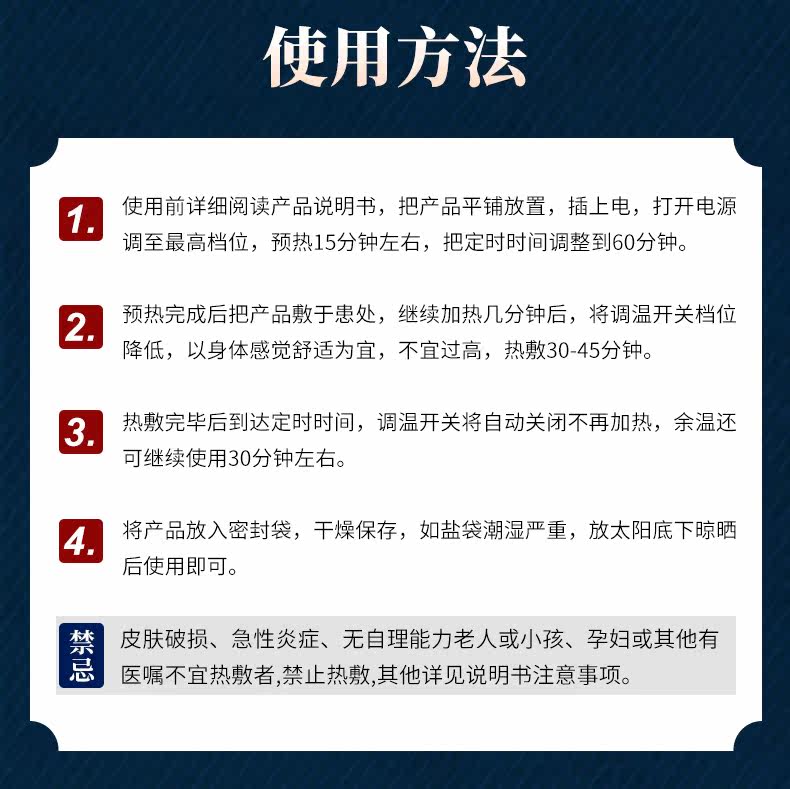 使用方法

1. 使用前详细阅读产品说明书，把产品平铺放置，插上电，打开电源调至最高档位，预热15分钟左右，把定时时间调整到60分钟。

2. 预热完成后把产品敷于患处，继续加热几分钟后，将调温开关档位降低，以身体感觉舒适为宜，不宜过高，热敷30-45分钟。

3. 热敷完毕后到达定时时间，调温开关将自动关闭不再加热，余温还可继续使用30分钟左右。

4. 将产品放入密封袋，干燥保存，如盐袋潮湿严重，放太阳底下晾晒后使用即可。

禁忌 皮肤破损、急性炎症、无自理能力老人或小孩、孕妇或其他有医嘱不宜热敷者,禁止热敷,其他详见说明书注意事项。